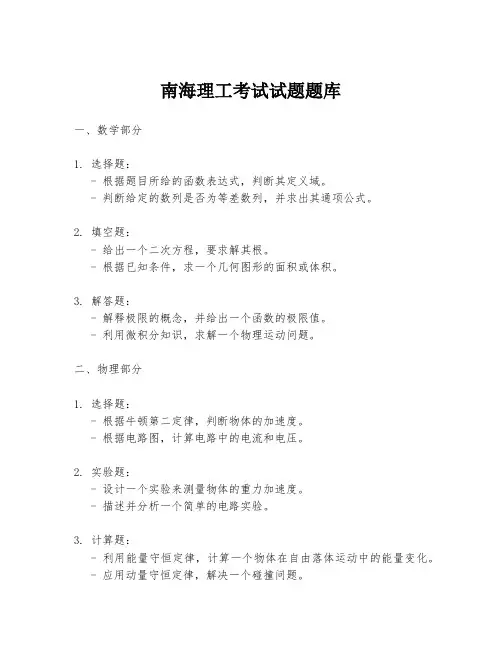 南海理工考试试题题库

一、数学部分

1. 选择题：
- 根据题目所给的函数表达式，判断其定义域。
- 判断给定的数列是否为等差数列，并求出其通项公式。

2. 填空题：
- 给出一个二次方程，要求解其根。
- 根据已知条件，求一个几何图形的面积或体积。

3. 解答题：
- 解释极限的概念，并给出一个函数的极限值。
- 利用微积分知识，求解一个物理运动问题。

二、物理部分

1. 选择题：
- 根据牛顿第二定律，判断物体的加速度。
- 根据电路图，计算电路中的电流和电压。

2. 实验题：
- 设计一个实验来测量物体的重力加速度。
- 描述并分析一个简单的电路实验。

3. 计算题：
- 利用能量守恒定律，计算一个物体在自由落体运动中的能量变化。
- 应用动量守恒定律，解决一个碰撞问题。